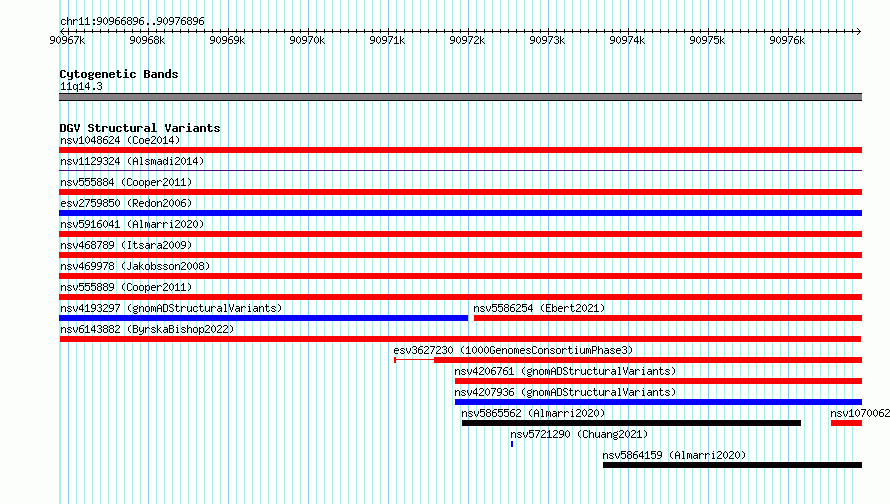 chr11:90966896..90976896

90967k 90968k 90969k 90970k 90971k 90972k 90973k 90974k 90975k 90976k

Cytogenetic Bands
11q14.3

DGV Structural Variants
nsv1048624 (Coe2014)
nsv1129324 (Alsmadi2014)
nsv555884 (Cooper2011)
esv2759850 (Redon2006)
nsv5916041 (Almarri2020)
nsv468789 (Itsara2009)
nsv469978 (Jakobsson2008)
nsv555889 (Cooper2011)
nsv4193297 (gnomADStructuralVariants)
nsv5586254 (Ebert2021)
nsv6143882 (ByrskaBishop2022)
esv3627230 (1000GenomesConsortiumPhase3)
nsv4206761 (gnomADStructuralVariants)
nsv4207936 (gnomADStructuralVariants)
nsv5865562 (Almarri2020)
nsv1070062
nsv5721290 (Chuang2021)
nsv5864159 (Almarri2020)